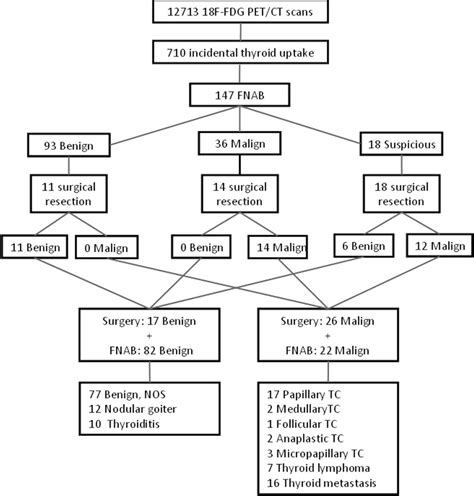 12713 18F-FDG PET/CT scans

710 incidental thyroid uptake

147 FNAB

93 Benign

36 Malign

18 Suspicious

11 surgical resection

14 surgical resection

18 surgical resection

11 Benign

0 Malign

0 Benign

14 Malign

6 Benign

12 Malign

Surgery: 17 Benign + FNAB: 82 Benign

Surgery: 26 Malign + FNAB: 22 Malign

77 Benign, NOS
12 Nodular goiter
10 Thyroiditis

17 Papillary TC
2 MedullaryTC
1 Follicular TC
2 Anaplastic TC
3 Micropapillary TC
7 Thyroid lymphoma
16 Thyroid metastasis